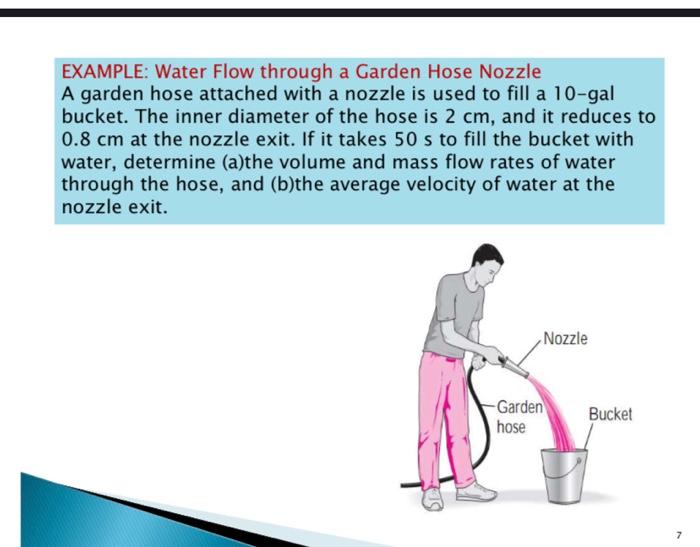 EXAMPLE: Water Flow through a Garden Hose Nozzle

A garden hose attached with a nozzle is used to fill a 10-gal bucket. The inner diameter of the hose is 2 cm, and it reduces to 0.8 cm at the nozzle exit. If it takes 50 s to fill the bucket with water, determine (a)the volume and mass flow rates of water through the hose, and (b)the average velocity of water at the nozzle exit.

Nozzle

Garden hose

Bucket

7